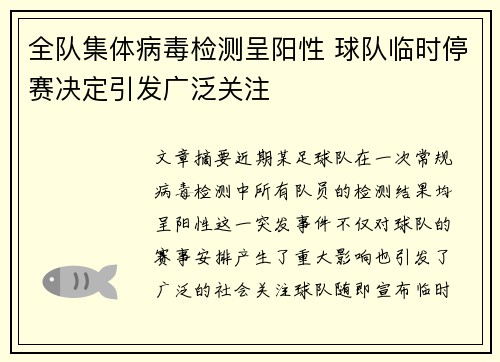 全队集体病毒检测呈阳性 球队临时停赛决定引发广泛关注

文章摘要近期某足球队在一次常规病毒检测中所有队员的检测结果均呈阳性这一突发事件不仅对球队的赛事安排产生了重大影响也引发了广泛的社会关注球队随即宣布临时